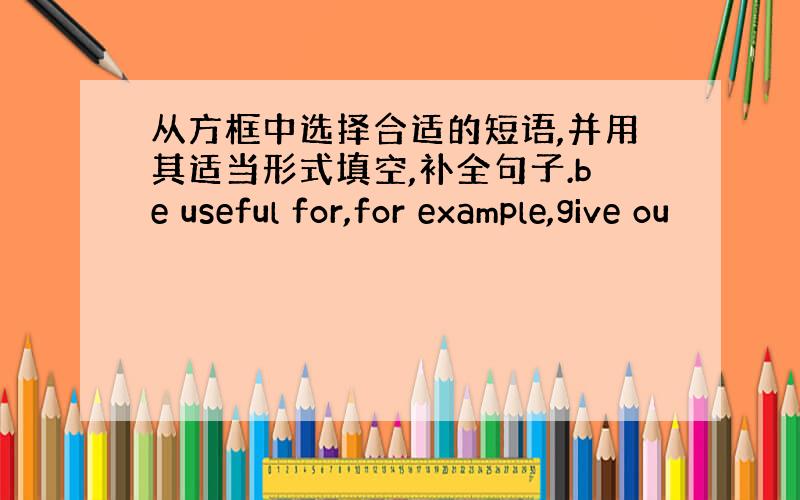 从方框中选择合适的短语,并用其适当形式填空,补全句子.be useful for,for example,give ou